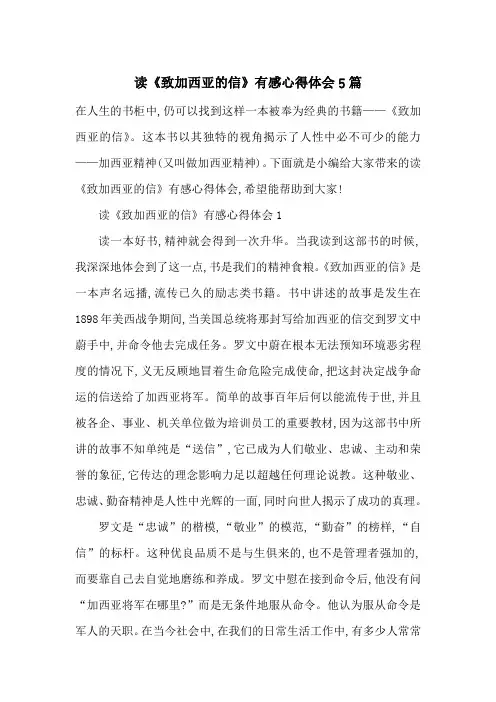 读《致加西亚的信》有感心得体会5篇

在人生的书柜中，仍可以找到这样一本被奉为经典的书籍——《致加西亚的信》。这本书以其独特的视角揭示了人性中必不可少的能力——加西亚精神(又叫做加西亚精神)。下面就是小编给大家带来的读《致加西亚的信》有感心得体会，希望能帮助到大家！

读《致加西亚的信》有感心得体会1

读一本好书，精神就会得到一次升华。当我读到这部书的时候，我深深地体会到了这一点，书是我们的精神食粮。《致加西亚的信》是一本声名远播，流传已久的励志类书籍。书中讲述的故事是发生在1898年美西战争期间，当美国总统将那封写给加西亚的信交到罗文中蔚手中，并命令他去完成任务。罗文中蔚在根本无法预知环境恶劣程度的情况下，义无反顾地冒着生命危险完成使命，把这封决定战争命运的信送给了加西亚将军。简单的故事百年后何以能流传于世，并且被各企、事业、机关单位做为培训员工的重要教材，因为这部书中所讲的故事不知单纯是“送信”，它已成为人们敬业、忠诚、主动和荣誉的象征，它传达的理念影响力足以超越任何理论说教。这种敬业、忠诚、勤奋精神是人性中光辉的一面，同时向世人揭示了成功的真理。

罗文是“忠诚”的楷模，“敬业”的模范，“勤奋”的榜样，“自信”的标杆。这种优良品质不是与生俱来的，也不是管理者强加的，而要靠自己去自觉地磨练和养成。罗文中慰在接到命令后，他没有问“加西亚将军在哪里?”而是无条件地服从命令。他认为服从命令是军人的天职。在当今社会中，在我们的日常生活工作中，有多少人常常